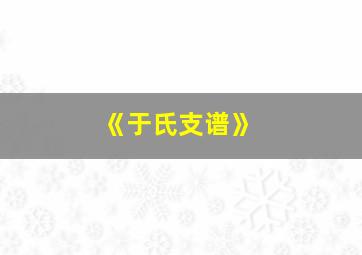 《于氏支谱》